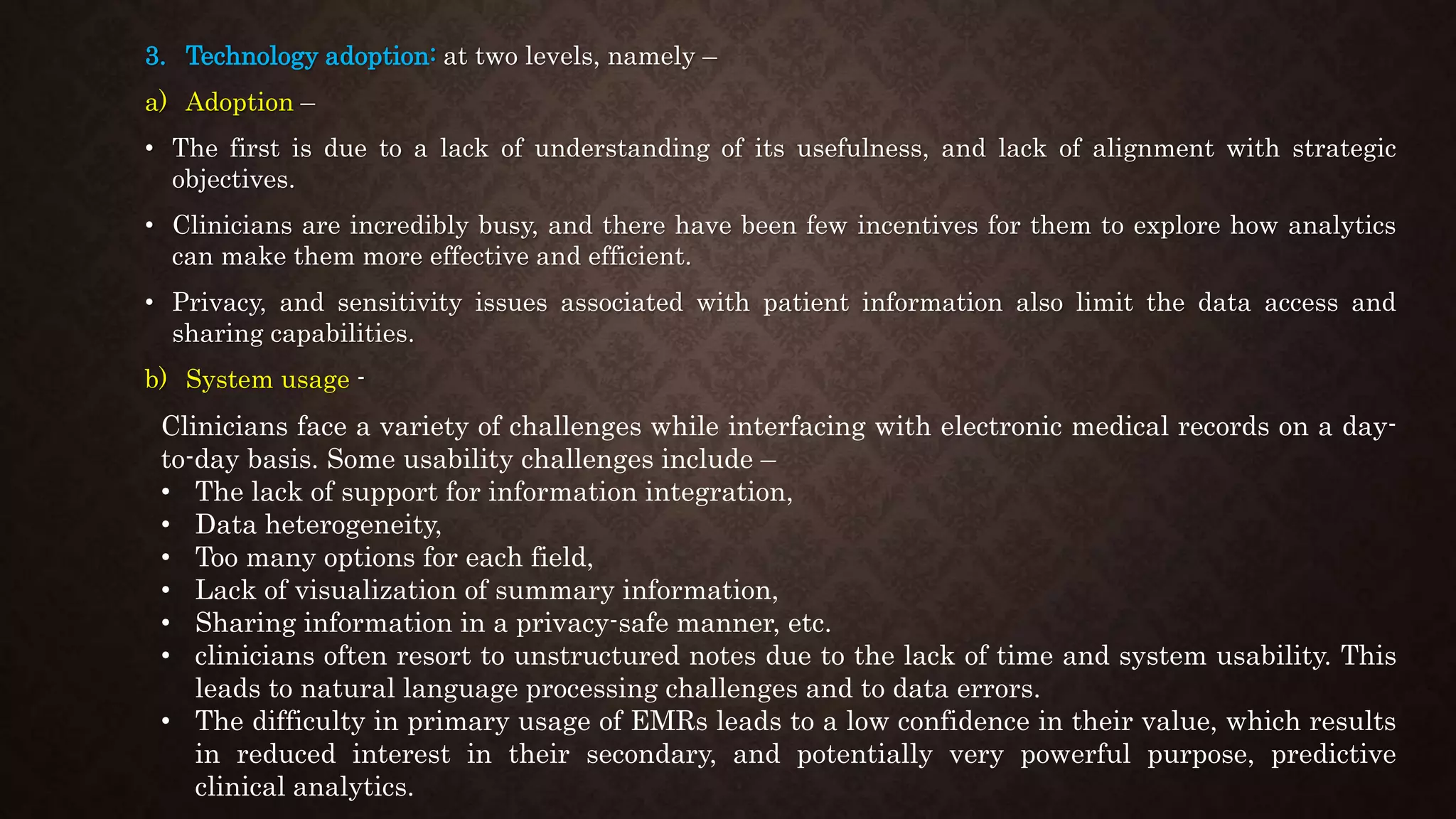 3. Technology adoption: at two levels, namely –

a) Adoption –

• The first is due to a lack of understanding of its usefulness, and lack of alignment with strategic objectives.

• Clinicians are incredibly busy, and there have been few incentives for them to explore how analytics can make them more effective and efficient.

• Privacy, and sensitivity issues associated with patient information also limit the data access and sharing capabilities.

b) System usage -

Clinicians face a variety of challenges while interfacing with electronic medical records on a day-to-day basis. Some usability challenges include –
• The lack of support for information integration,
• Data heterogeneity,
• Too many options for each field,
• Lack of visualization of summary information,
• Sharing information in a privacy-safe manner, etc.
• clinicians often resort to unstructured notes due to the lack of time and system usability. This leads to natural language processing challenges and to data errors.
• The difficulty in primary usage of EMRs leads to a low confidence in their value, which results in reduced interest in their secondary, and potentially very powerful purpose, predictive clinical analytics.